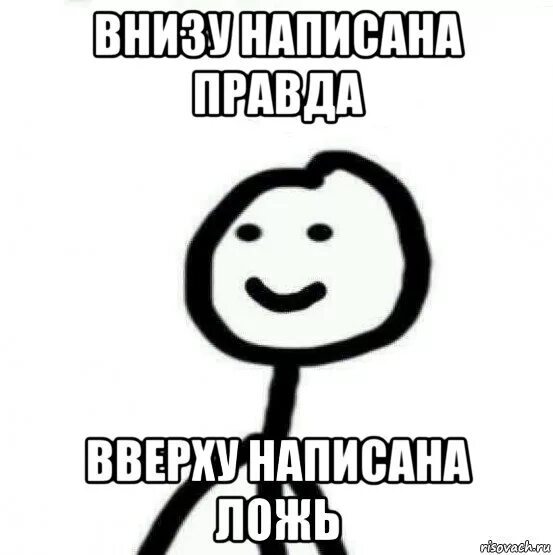 ВНИЗУ НАПИСАНА ПРАВДА

ВВЕРХУ НАПИСАНА ЛОЖЬ

risovach.ru